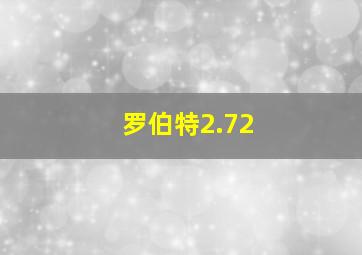 罗伯特2.72